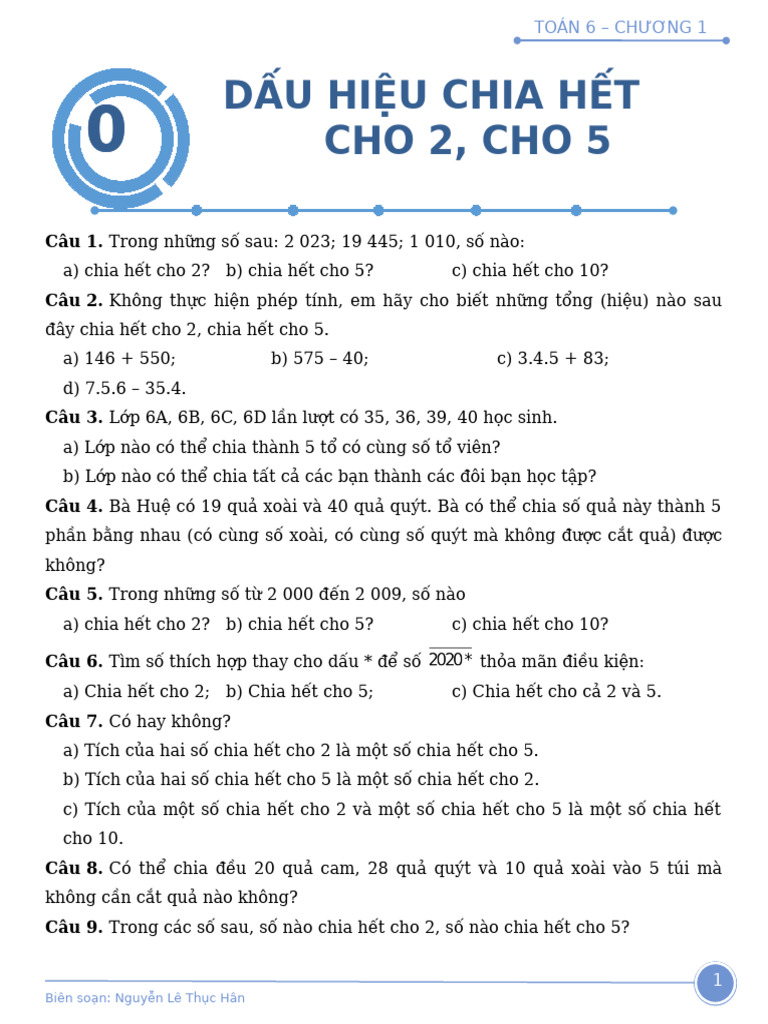 TOÁN 6 – CHƯƠNG 1

0

DẤU HIỆU CHIA HẾT CHO 2, CHO 5

**Câu 1.** Trong những số sau: 2 023; 19 445; 1 010, số nào:

a) chia hết cho 2? b) chia hết cho 5? c) chia hết cho 10?

**Câu 2.** Không thực hiện phép tính, em hãy cho biết những tổng (hiệu) nào sau đây chia hết cho 2, chia hết cho 5.

a) 146 + 550; b) 575 – 40; c) 3.4.5 + 83;

d) 7.5.6 – 35.4.

**Câu 3.** Lớp 6A, 6B, 6C, 6D lần lượt có 35, 36, 39, 40 học sinh.

a) Lớp nào có thể chia thành 5 tổ có cùng số tổ viên?

b) Lớp nào có thể chia tất cả các bạn thành các đôi bạn học tập?

**Câu 4.** Bà Huệ có 19 quả xoài và 40 quả quýt. Bà có thể chia số quả này thành 5 phần bằng nhau (có cùng số xoài, có cùng số quýt mà không được cắt quả) được không?

**Câu 5.** Trong những số từ 2 000 đến 2 009, số nào

a) chia hết cho 2? b) chia hết cho 5? c) chia hết cho 10?

**Câu 6.** Tìm số thích hợp thay cho dấu * để số $\overline{2020*}$ thỏa mãn điều kiện:

a) Chia hết cho 2; b) Chia hết cho 5; c) Chia hết cho cả 2 và 5.

**Câu 7.** Có hay không?

a) Tích của hai số chia hết cho 2 là một số chia hết cho 5.

b) Tích của hai số chia hết cho 5 là một số chia hết cho 2.

c) Tích của một số chia hết cho 2 và một số chia hết cho 5 là một số chia hết cho 10.

**Câu 8.** Có thể chia đều 20 quả cam, 28 quả quýt và 10 quả xoài vào 5 túi mà không cần cắt quả nào không?

**Câu 9.** Trong các số sau, số nào chia hết cho 2, số nào chia hết cho 5?

Biên soạn: Nguyễn Lê Thục Hân

1